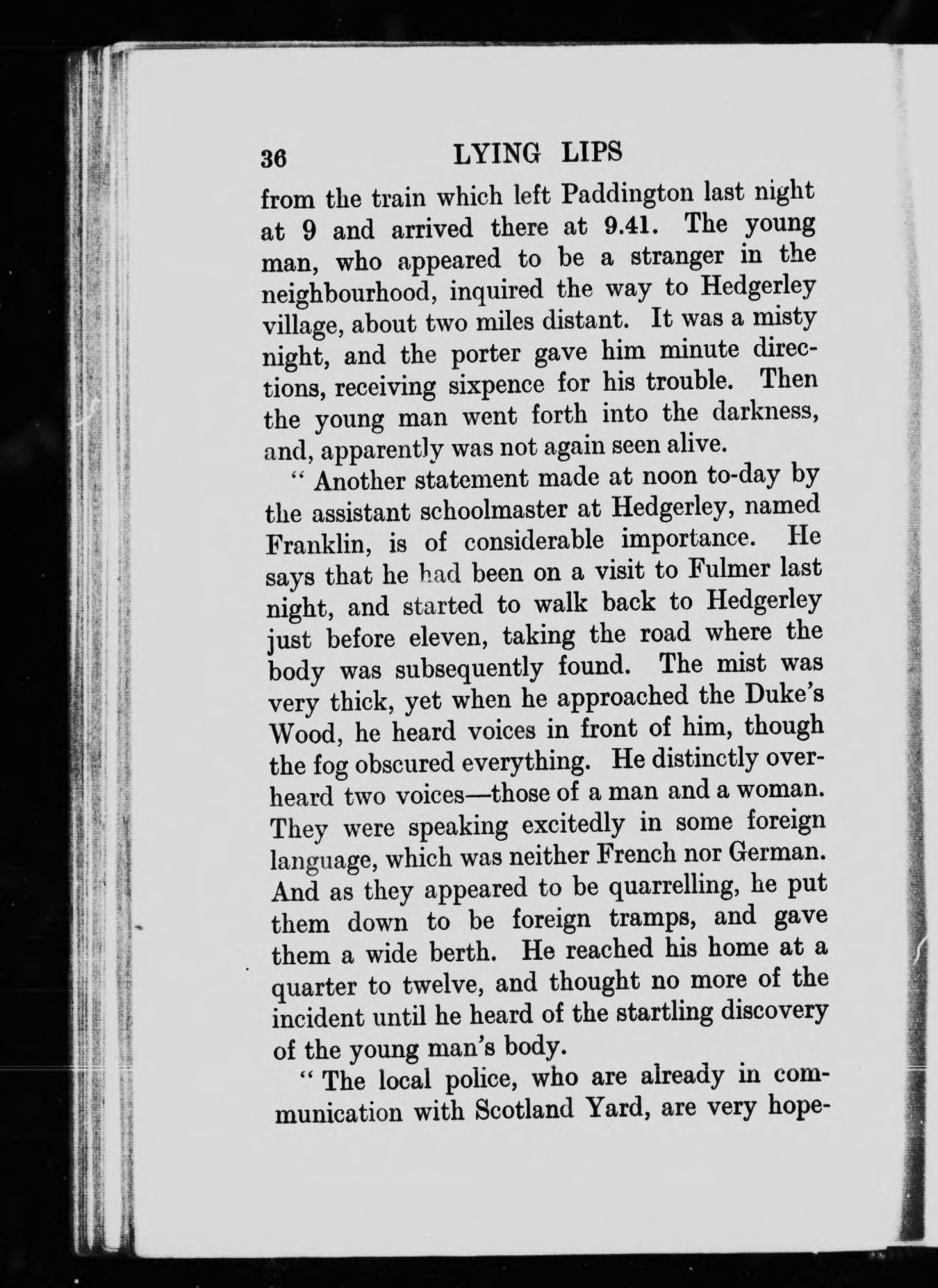 36 LYING LIPS

from the train which left Paddington last night at 9 and arrived there at 9.41. The young man, who appeared to be a stranger in the neighbourhood, inquired the way to Hedgerley village, about two miles distant. It was a misty night, and the porter gave him minute directions, receiving sixpence for his trouble. Then the young man went forth into the darkness, and, apparently was not again seen alive.

" Another statement made at noon to-day by the assistant schoolmaster at Hedgerley, named Franklin, is of considerable importance. He says that he had been on a visit to Fulmer last night, and started to walk back to Hedgerley just before eleven, taking the road where the body was subsequently found. The mist was very thick, yet when he approached the Duke's Wood, he heard voices in front of him, though the fog obscured everything. He distinctly overheard two voices—those of a man and a woman. They were speaking excitedly in some foreign language, which was neither French nor German. And as they appeared to be quarrelling, he put them down to be foreign tramps, and gave them a wide berth. He reached his home at a quarter to twelve, and thought no more of the incident until he heard of the startling discovery of the young man's body.

" The local police, who are already in communication with Scotland Yard, are very hope-